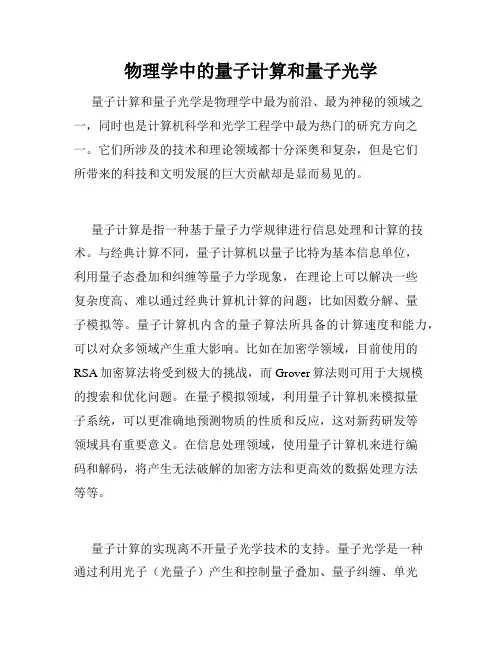 物理学中的量子计算和量子光学

量子计算和量子光学是物理学中最为前沿、最为神秘的领域之一，同时也是计算机科学和光学工程学中最为热门的研究方向之一。它们所涉及的技术和理论领域都十分深奥和复杂，但是它们所带来的科技和文明发展的巨大贡献却是显而易见的。

量子计算是指一种基于量子力学规律进行信息处理和计算的技术。与经典计算不同，量子计算机以量子比特为基本信息单位，利用量子态叠加和纠缠等量子力学现象，在理论上可以解决一些复杂度高、难以通过经典计算机计算的问题，比如因数分解、量子模拟等。量子计算机内含的量子算法所具备的计算速度和能力，可以对众多领域产生重大影响。比如在加密学领域，目前使用的RSA加密算法将受到极大的挑战，而Grover算法则可用于大规模的搜索和优化问题。在量子模拟领域，利用量子计算机来模拟量子系统，可以更准确地预测物质的性质和反应，这对新药研发等领域具有重要意义。在信息处理领域，使用量子计算机来进行编码和解码，将产生无法破解的加密方法和更高效的数据处理方法等等。

量子计算的实现离不开量子光学技术的支持。量子光学是一种通过利用光子（光量子）产生和控制量子叠加、量子纠缠、单光